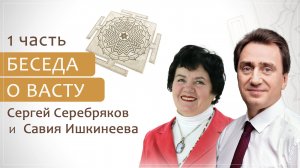 1 часть
БЕСЕДА
О ВАСТУ
Сергей Серебряков
и Савия Ишкинеева